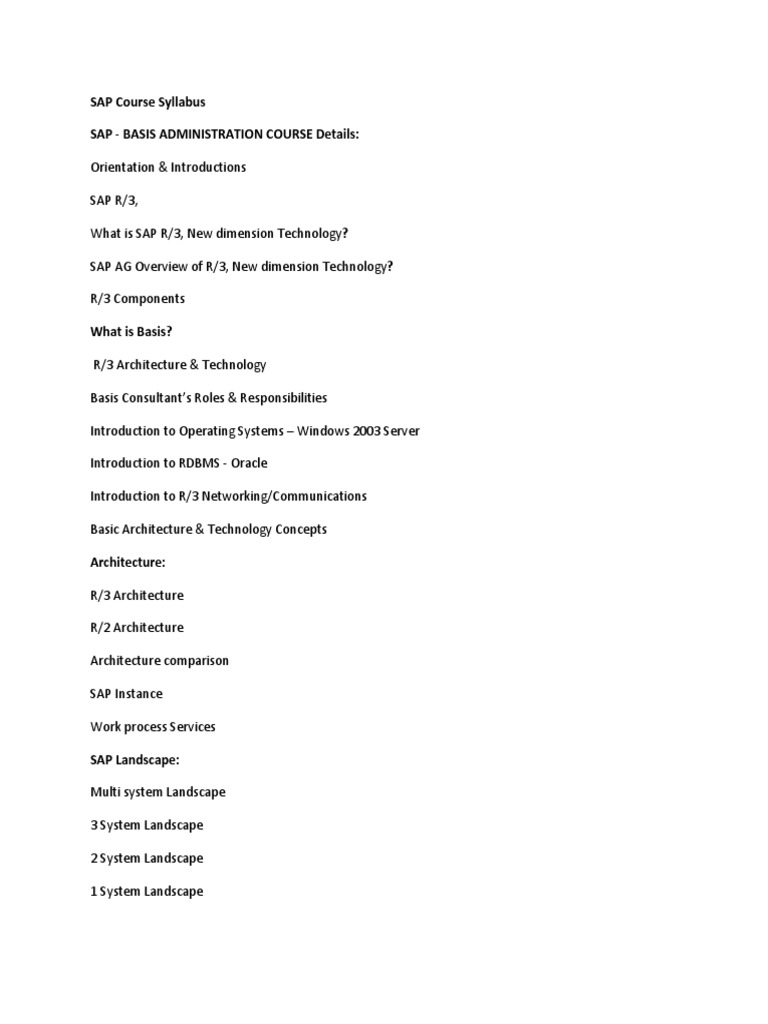 SAP Course Syllabus

SAP - BASIS ADMINISTRATION COURSE Details:

Orientation & Introductions

SAP R/3,

What is SAP R/3, New dimension Technology?

SAP AG Overview of R/3, New dimension Technology?

R/3 Components

What is Basis?

R/3 Architecture & Technology

Basis Consultant's Roles & Responsibilities

Introduction to Operating Systems – Windows 2003 Server

Introduction to RDBMS - Oracle

Introduction to R/3 Networking/Communications

Basic Architecture & Technology Concepts

Architecture:

R/3 Architecture

R/2 Architecture

Architecture comparison

SAP Instance

Work process Services

SAP Landscape:

Multi system Landscape

3 System Landscape

2 System Landscape

1 System Landscape